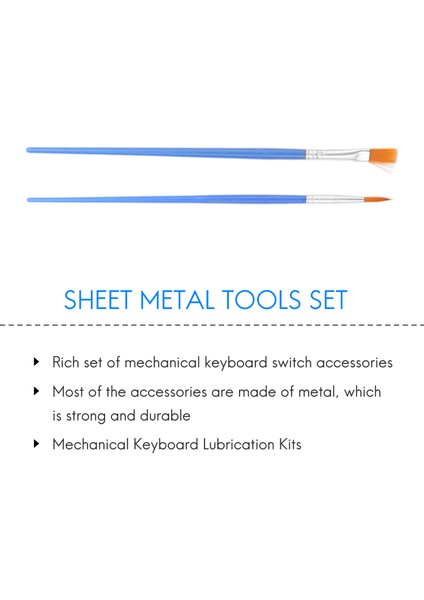 SHEET METAL TOOLS SET

▸ Rich set of mechanical keyboard switch accessories

▸ Most of the accessories are made of metal, which is strong and durable

▸ Mechanical Keyboard Lubrication Kits